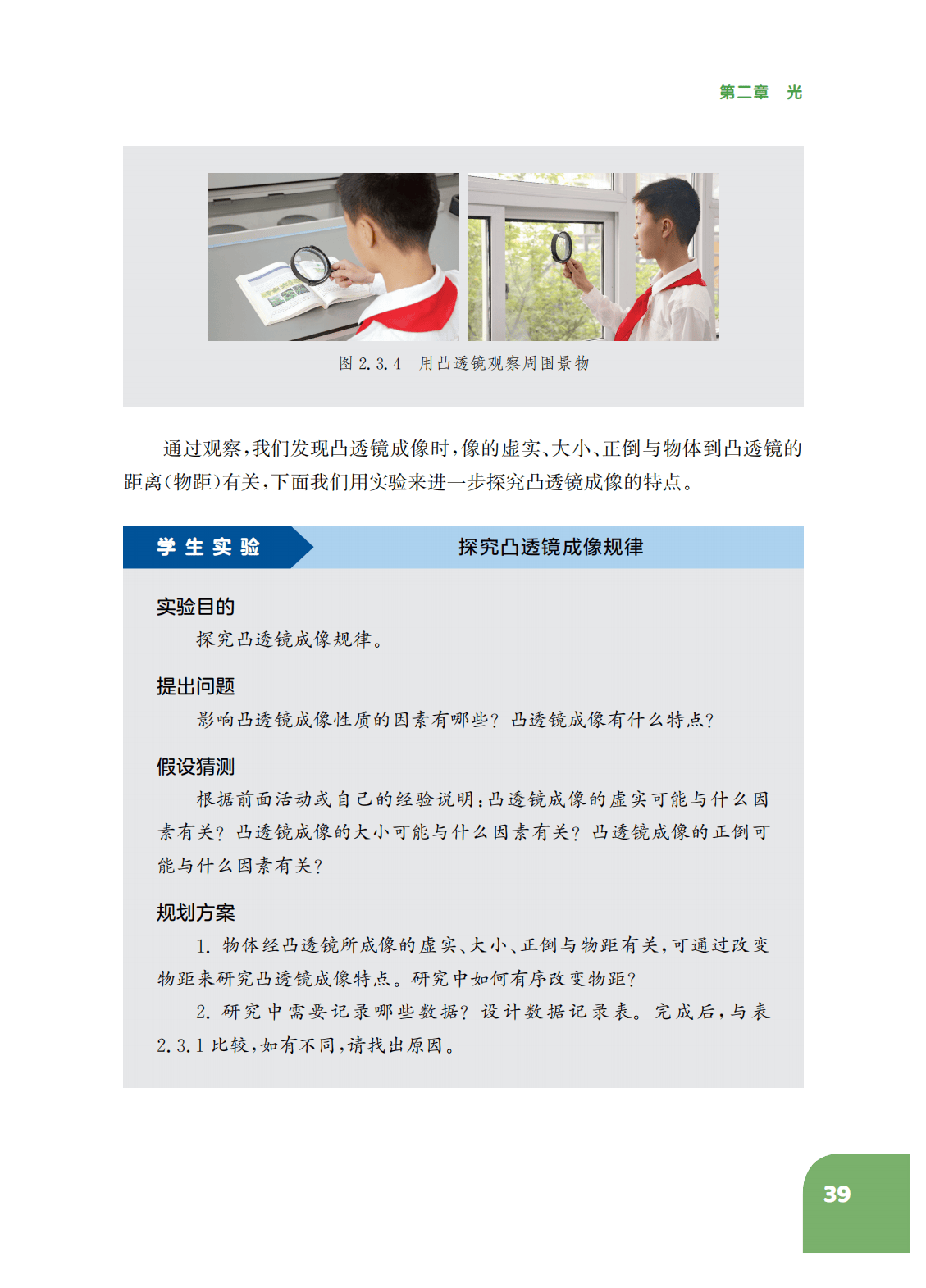 第二章　光

图 2.3.4　用凸透镜观察周围景物

通过观察，我们发现凸透镜成像时，像的虚实、大小、正倒与物体到凸透镜的距离（物距）有关，下面我们用实验来进一步探究凸透镜成像的特点。

学生实验　探究凸透镜成像规律

实验目的

探究凸透镜成像规律。

提出问题

影响凸透镜成像性质的因素有哪些？凸透镜成像有什么特点？

假设猜测

根据前面活动或自己的经验说明：凸透镜成像的虚实可能与什么因素有关？凸透镜成像的大小可能与什么因素有关？凸透镜成像的正倒可能与什么因素有关？

规划方案

1. 物体经凸透镜所成像的虚实、大小、正倒与物距有关，可通过改变物距来研究凸透镜成像特点。研究中如何有序改变物距？

2. 研究中需要记录哪些数据？设计数据记录表。完成后，与表 2.3.1 比较，如有不同，请找出原因。

39